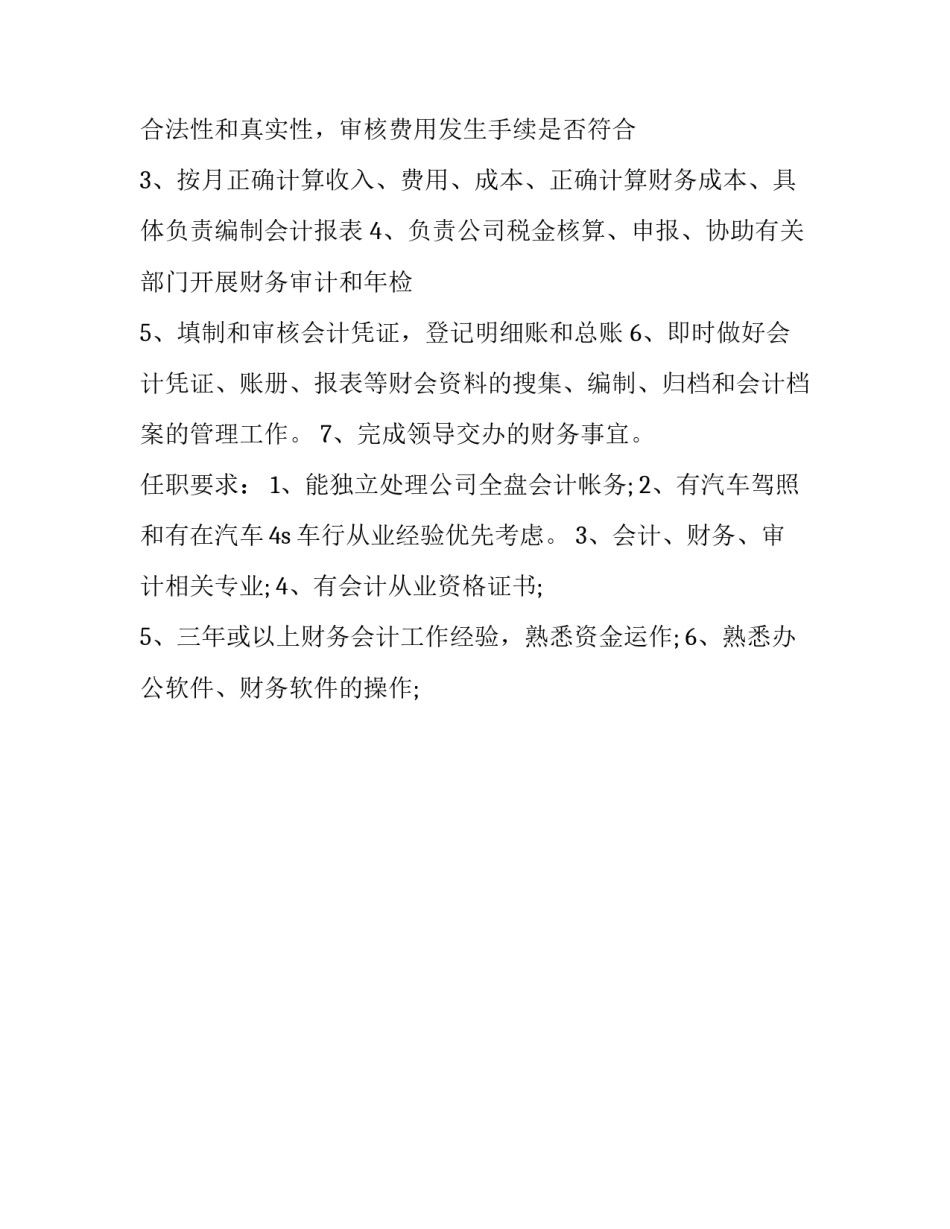 合法性和真实性，审核费用发生手续是否符合

3、按月正确计算收入、费用、成本、正确计算财务成本、具体负责编制会计报表 4、负责公司税金核算、申报、协助有关部门开展财务审计和年检

5、填制和审核会计凭证，登记明细账和总账 6、即时做好会计凭证、账册、报表等财会资料的搜集、编制、归档和会计档案的管理工作。 7、完成领导交办的财务事宜。

任职要求： 1、能独立处理公司全盘会计帐务; 2、有汽车驾照和有在汽车 4s 车行从业经验优先考虑。 3、会计、财务、审计相关专业; 4、有会计从业资格证书;

5、三年或以上财务会计工作经验，熟悉资金运作; 6、熟悉办公软件、财务软件的操作;